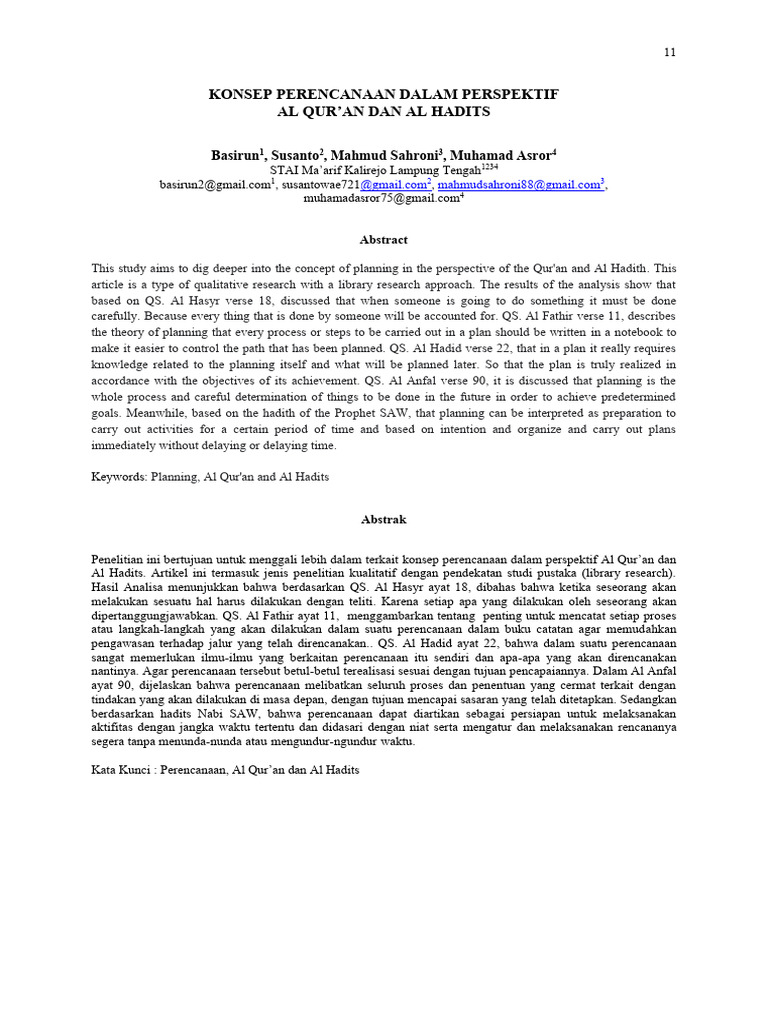 11

KONSEP PERENCANAAN DALAM PERSPEKTIF
AL QUR'AN DAN AL HADITS

Basirun$^1$, Susanto$^2$, Mahmud Sahroni$^3$, Muhamad Asror$^4$
STAI Ma'arif Kalirejo Lampung Tengah$^{1234}$
basirun2@gmail.com$^1$, susantowae721@gmail.com$^2$, mahmudsahroni88@gmail.com$^3$, muhamadasror75@gmail.com$^4$

Abstract

This study aims to dig deeper into the concept of planning in the perspective of the Qur'an and Al Hadith. This article is a type of qualitative research with a library research approach. The results of the analysis show that based on QS. Al Hasyr verse 18, discussed that when someone is going to do something it must be done carefully. Because every thing that is done by someone will be accounted for. QS. Al Fathir verse 11, describes the theory of planning that every process or steps to be carried out in a plan should be written in a notebook to make it easier to control the path that has been planned. QS. Al Hadid verse 22, that in a plan it really requires knowledge related to the planning itself and what will be planned later. So that the plan is truly realized in accordance with the objectives of its achievement. QS. Al Anfal verse 90, it is discussed that planning is the whole process and careful determination of things to be done in the future in order to achieve predetermined goals. Meanwhile, based on the hadith of the Prophet SAW, that planning can be interpreted as preparation to carry out activities for a certain period of time and based on intention and organize and carry out plans immediately without delaying or delaying time.

Keywords: Planning, Al Qur'an and Al Hadits

Abstrak

Penelitian ini bertujuan untuk menggali lebih dalam terkait konsep perencanaan dalam perspektif Al Qur'an dan Al Hadits. Artikel ini termasuk jenis penelitian kualitatif dengan pendekatan studi pustaka (library research). Hasil Analisa menunjukkan bahwa berdasarkan QS. Al Hasyr ayat 18, dibahas bahwa ketika seseorang akan melakukan sesuatu hal harus dilakukan dengan teliti. Karena setiap apa yang dilakukan oleh seseorang akan dipertanggungjawabkan. QS. Al Fathir ayat 11, menggambarkan tentang penting untuk mencatat setiap proses atau langkah-langkah yang akan dilakukan dalam suatu perencanaan dalam buku catatan agar memudahkan pengawasan terhadap jalur yang telah direncanakan.. QS. Al Hadid ayat 22, bahwa dalam suatu perencanaan sangat memerlukan ilmu-ilmu yang berkaitan perencanaan itu sendiri dan apa-apa yang akan direncanakan nantinya. Agar perencanaan tersebut betul-betul terealisasi sesuai dengan tujuan pencapaiannya. Dalam Al Anfal ayat 90, dijelaskan bahwa perencanaan melibatkan seluruh proses dan penentuan yang cermat terkait dengan tindakan yang akan dilakukan di masa depan, dengan tujuan mencapai sasaran yang telah ditetapkan. Sedangkan berdasarkan hadits Nabi SAW, bahwa perencanaan dapat diartikan sebagai persiapan untuk melaksanakan aktifitas dengan jangka waktu tertentu dan didasari dengan niat serta mengatur dan melaksanakan rencananya segera tanpa menunda-nunda atau mengundur-ngundur waktu.

Kata Kunci : Perencanaan, Al Qur'an dan Al Hadits